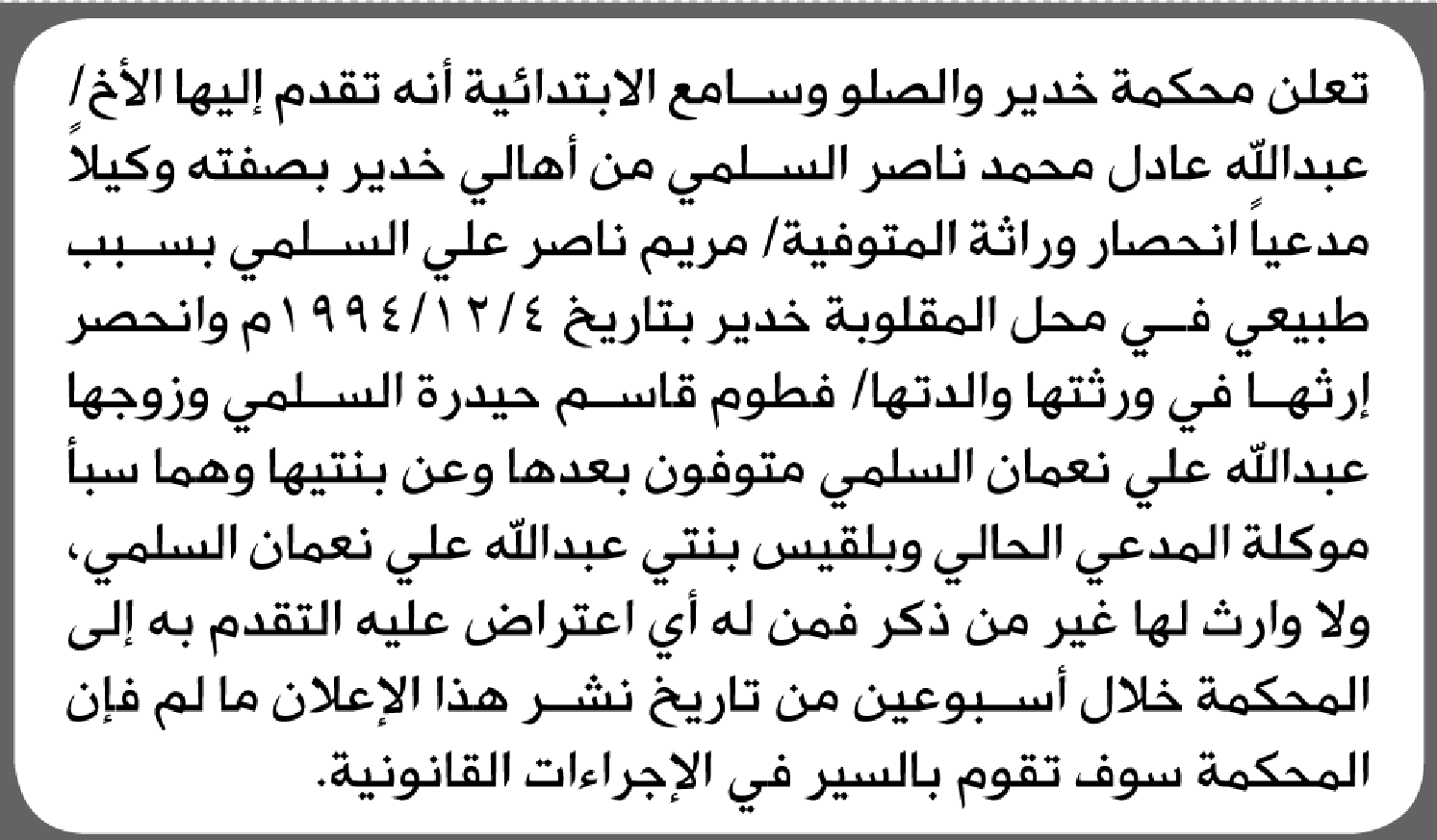 تعلن محكمة خدير والصلو وسامع الابتدائية أنه تقدم إليها الأخ/ عبدالله عادل محمد ناصر السلمي من أهالي خدير بصفته وكيلاً مدعياً انحصار وراثة المتوفية/ مريم ناصر علي السلمي بسبب طبيعي في محل المقلوبة خدير بتاريخ ١٩٩٤/١٢/٤م وانحصر إرثها في ورثتها والدتها/ فطوم قاسم حيدرة السلمي وزوجها عبدالله علي نعمان السلمي متوفون بعدها وعن بنتيها وهما سبأ موكلة المدعي الحالي وبلقيس بنتي عبدالله علي نعمان السلمي، ولا وارث لها غير من ذكر فمن له أي اعتراض عليه التقدم به إلى المحكمة خلال أسبوعين من تاريخ نشر هذا الإعلان ما لم فإن المحكمة سوف تقوم بالسير في الإجراءات القانونية.